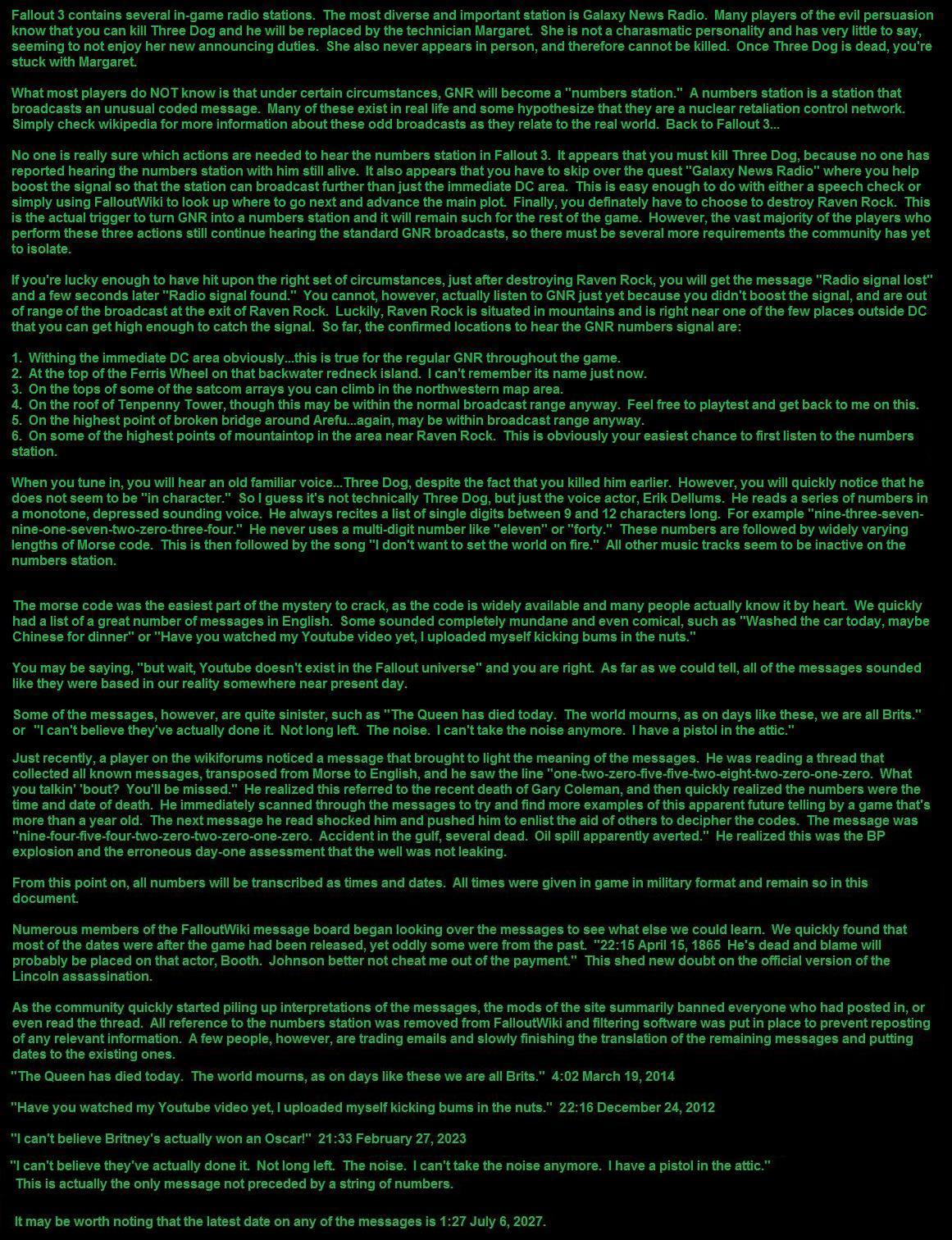 Fallout 3 contains several in-game radio stations. The most diverse and important station is Galaxy News Radio. Many players of the evil persuasion know that you can kill Three Dog and he will be replaced by the technician Margaret. She is not a charasmatic personality and has very little to say, seeming to not enjoy her new announcing duties. She also never appears in person, and therefore cannot be killed. Once Three Dog is dead, you're stuck with Margaret.

What most players do NOT know is that under certain circumstances, GNR will become a "numbers station." A numbers station is a station that broadcasts an unusual coded message. Many of these exist in real life and some hypothesize that they are a nuclear retaliation control network. Simply check wikipedia for more information about these odd broadcasts as they relate to the real world. Back to Fallout 3...

No one is really sure which actions are needed to hear the numbers station in Fallout 3. It appears that you must kill Three Dog, because no one has reported hearing the numbers station with him still alive. It also appears that you have to skip over the quest "Galaxy News Radio" where you help boost the signal so that the station can broadcast further than just the immediate DC area. This is easy enough to do with either a speech check or simply using FalloutWiki to look up where to go next and advance the main plot. Finally, you definately have to choose to destroy Raven Rock. This is the actual trigger to turn GNR into a numbers station and it will remain such for the rest of the game. However, the vast majority of the players who perform these three actions still continue hearing the standard GNR broadcasts, so there must be several more requirements the community has yet to isolate.

If you're lucky enough to have hit upon the right set of circumstances, just after destroying Raven Rock, you will get the message "Radio signal lost" and a few seconds later "Radio signal found." You cannot, however, actually listen to GNR just yet because you didn't boost the signal, and are out of range of the broadcast at the exit of Raven Rock. Luckily, Raven Rock is situated in mountains and is right near one of the few places outside DC that you can get high enough to catch the signal. So far, the confirmed locations to hear the GNR numbers signal are:

1. Withing the immediate DC area obviously...this is true for the regular GNR throughout the game.
2. At the top of the Ferris Wheel on that backwater redneck island. I can't remember its name just now.
3. On the tops of some of the satcom arrays you can climb in the northwestern map area.
4. On the roof of Tenpenny Tower, though this may be within the normal broadcast range anyway. Feel free to playtest and get back to me on this.
5. On the highest point of broken bridge around Arefu...again, may be within broadcast range anyway.
6. On some of the highest points of mountaintop in the area near Raven Rock. This is obviously your easiest chance to first listen to the numbers station.

When you tune in, you will hear an old familiar voice...Three Dog, despite the fact that you killed him earlier. However, you will quickly notice that he does not seem to be "in character." So I guess it's not technically Three Dog, but just the voice actor, Erik Dellums. He reads a series of numbers in a monotone, depressed sounding voice. He always recites a list of single digits between 9 and 12 characters long. For example "nine-three-seven-nine-one-seven-two-zero-three-four." He never uses a multi-digit number like "eleven" or "forty." These numbers are followed by widely varying lengths of Morse code. This is then followed by the song "I don't want to set the world on fire." All other music tracks seem to be inactive on the numbers station.

The morse code was the easiest part of the mystery to crack, as the code is widely available and many people actually know it by heart. We quickly had a list of a great number of messages in English. Some sounded completely mundane and even comical, such as "Washed the car today, maybe Chinese for dinner" or "Have you watched my Youtube video yet, I uploaded myself kicking bums in the nuts."

You may be saying, "but wait, Youtube doesn't exist in the Fallout universe" and you are right. As far as we could tell, all of the messages sounded like they were based in our reality somewhere near present day.

Some of the messages, however, are quite sinister, such as "The Queen has died today. The world mourns, as on days like these, we are all Brits." or "I can't believe they've actually done it. Not long left. The noise. I can't take the noise anymore. I have a pistol in the attic."

Just recently, a player on the wikiforums noticed a message that brought to light the meaning of the messages. He was reading a thread that collected all known messages, transposed from Morse to English, and he saw the line "one-two-zero-five-five-two-eight-two-zero-one-zero. What you talkin' 'bout? You'll be missed." He realized this referred to the recent death of Gary Coleman, and then quickly realized the numbers were the time and date of death. He immediately scanned through the messages to try and find more examples of this apparent future telling by a game that's more than a year old. The next message he read shocked him and pushed him to enlist the aid of others to decipher the codes. The message was "nine-four-five-four-two-zero-two-zero-one-zero. Accident in the gulf, several dead. Oil spill apparently averted." He realized this was the BP explosion and the erroneous day-one assessment that the well was not leaking.

From this point on, all numbers will be transcribed as times and dates. All times were given in game in military format and remain so in this document.

Numerous members of the FalloutWiki message board began looking over the messages to see what else we could learn. We quickly found that most of the dates were after the game had been released, yet oddly some were from the past. "22:15 April 15, 1865 He's dead and blame will probably be placed on that actor, Booth. Johnson better not cheat me out of the payment." This shed new doubt on the official version of the Lincoln assassination.

As the community quickly started piling up interpretations of the messages, the mods of the site summarily banned everyone who had posted in, or even read the thread. All reference to the numbers station was removed from FalloutWiki and filtering software was put in place to prevent reposting of any relevant information. A few people, however, are trading emails and slowly finishing the translation of the remaining messages and putting dates to the existing ones.

"The Queen has died today. The world mourns, as on days like these we are all Brits." 4:02 March 19, 2014

"Have you watched my Youtube video yet, I uploaded myself kicking bums in the nuts." 22:16 December 24, 2012

"I can't believe Britney's actually won an Oscar!" 21:33 February 27, 2023

"I can't believe they've actually done it. Not long left. The noise. I can't take the noise anymore. I have a pistol in the attic."
This is actually the only message not preceded by a string of numbers.

It may be worth noting that the latest date on any of the messages is 1:27 July 6, 2027.